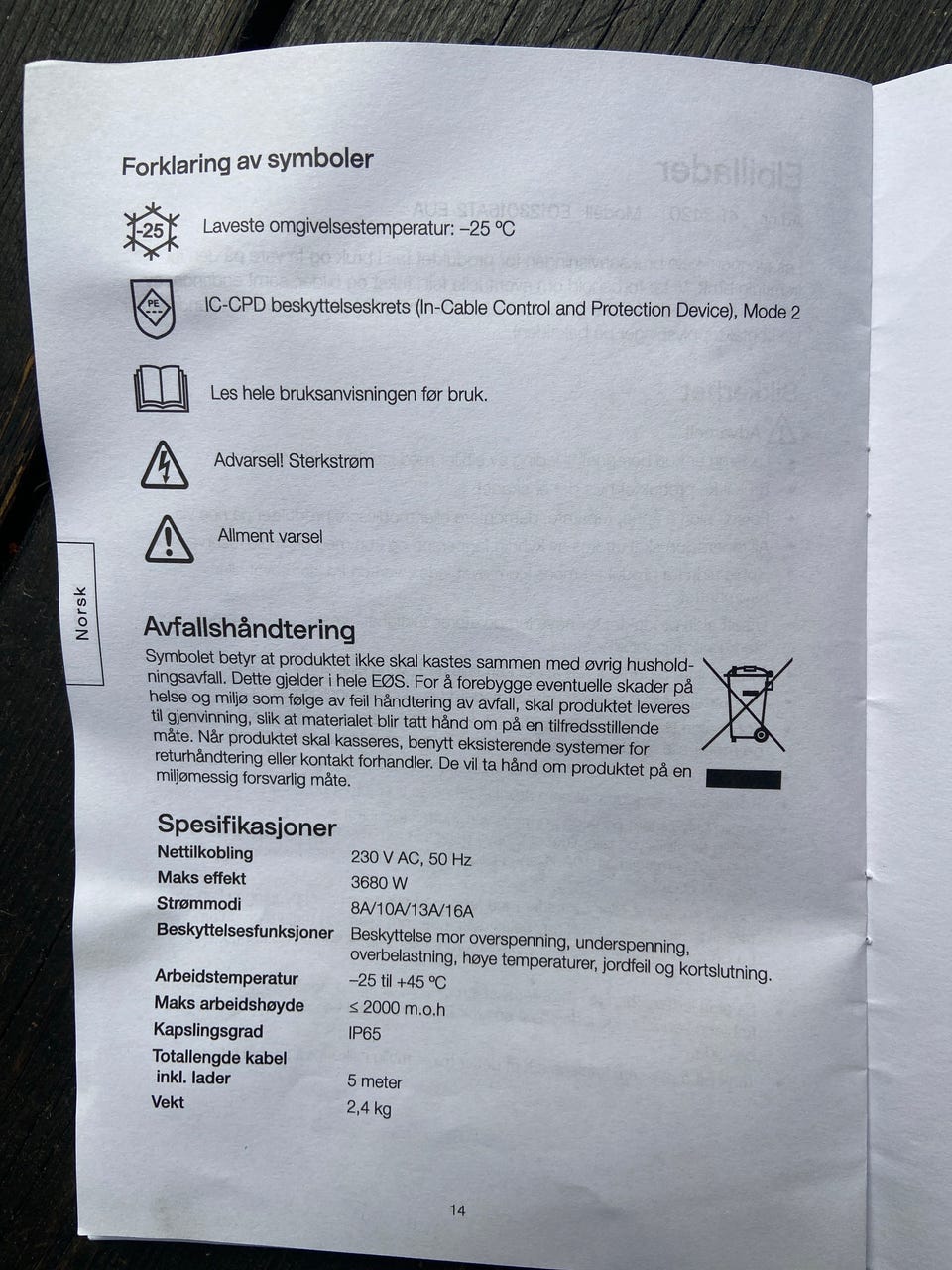 Forklaring av symboler

-25 Laveste omgivelsestemperatur: –25 °C

PE IC-CPD beskyttelseskrets (In-Cable Control and Protection Device), Mode 2

Les hele bruksanvisningen før bruk.

Advarsel! Sterkstrøm

Allment varsel

Norsk

Avfallshåndtering

Symbolet betyr at produktet ikke skal kastes sammen med øvrig husholdningsavfall. Dette gjelder i hele EØS. For å forebygge eventuelle skader på helse og miljø som følge av feil håndtering av avfall, skal produktet leveres til gjenvinning, slik at materialet blir tatt hånd om på en tilfredsstillende måte. Når produktet skal kasseres, benytt eksisterende systemer for returhåndtering eller kontakt forhandler. De vil ta hånd om produktet på en miljømessig forsvarlig måte.

Spesifikasjoner

| | |
|---|---|
| Nettilkobling | 230 V AC, 50 Hz |
| Maks effekt | 3680 W |
| Strømmodi | 8A/10A/13A/16A |
| Beskyttelsesfunksjoner | Beskyttelse mor overspenning, underspenning, overbelastning, høye temperaturer, jordfeil og kortslutning. |
| Arbeidstemperatur | –25 til +45 °C |
| Maks arbeidshøyde | ≤ 2000 m.o.h |
| Kapslingsgrad | IP65 |
| Totallengde kabel inkl. lader | 5 meter |
| Vekt | 2,4 kg |

14